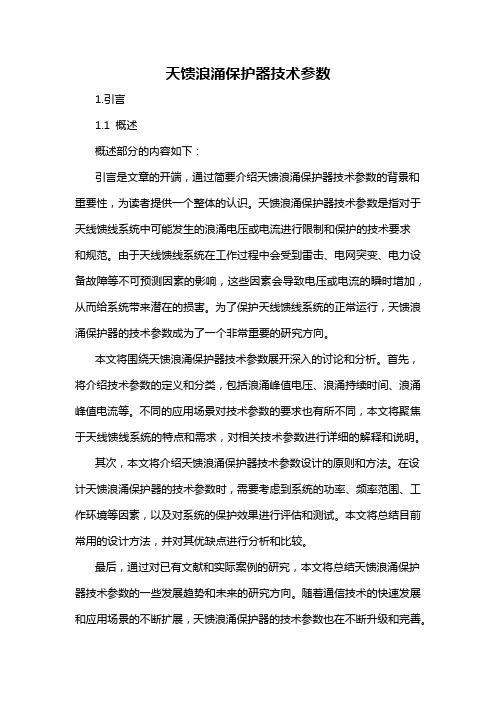 天馈浪涌保护器技术参数

1.引言

1.1 概述

概述部分的内容如下：

引言是文章的开端，通过简要介绍天馈浪涌保护器技术参数的背景和重要性，为读者提供一个整体的认识。天馈浪涌保护器技术参数是指对于天线馈线系统中可能发生的浪涌电压或电流进行限制和保护的技术要求和规范。由于天线馈线系统在工作过程中会受到雷击、电网突变、电力设备故障等不可预测因素的影响，这些因素会导致电压或电流的瞬时增加，从而给系统带来潜在的损害。为了保护天线馈线系统的正常运行，天馈浪涌保护器的技术参数成为了一个非常重要的研究方向。

本文将围绕天馈浪涌保护器技术参数展开深入的讨论和分析。首先，将介绍技术参数的定义和分类，包括浪涌峰值电压、浪涌持续时间、浪涌峰值电流等。不同的应用场景对技术参数的要求也有所不同，本文将聚焦于天线馈线系统的特点和需求，对相关技术参数进行详细的解释和说明。

其次，本文将介绍天馈浪涌保护器技术参数设计的原则和方法。在设计天馈浪涌保护器的技术参数时，需要考虑到系统的功率、频率范围、工作环境等因素，以及对系统的保护效果进行评估和测试。本文将总结目前常用的设计方法，并对其优缺点进行分析和比较。

最后，通过对已有文献和实际案例的研究，本文将总结天馈浪涌保护器技术参数的一些发展趋势和未来的研究方向。随着通信技术的快速发展和应用场景的不断扩展，天馈浪涌保护器的技术参数也在不断升级和完善。